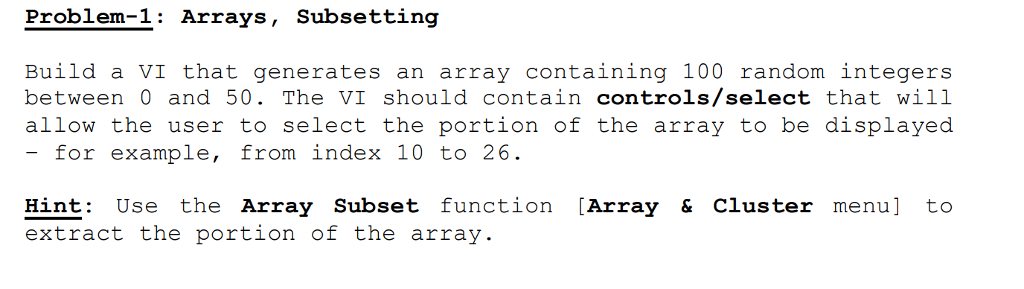 Problem-1: Arrays, Subsetting

Build a VI that generates an array containing 100 random integers between 0 and 50. The VI should contain controls/select that will allow the user to select the portion of the array to be displayed - for example, from index 10 to 26.

Hint: Use the Array Subset function [Array & Cluster menu] to extract the portion of the array.